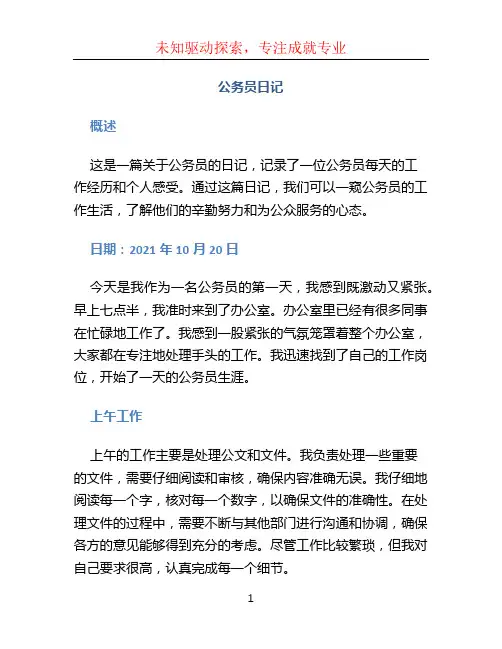 未知驱动探索，专注成就专业

公务员日记

概述

这是一篇关于公务员的日记，记录了一位公务员每天的工作经历和个人感受。通过这篇日记，我们可以一窥公务员的工作生活，了解他们的辛勤努力和为公众服务的心态。

日期：2021 年 10 月 20 日

今天是我作为一名公务员的第一天，我感到既激动又紧张。早上七点半，我准时来到了办公室。办公室里已经有很多同事在忙碌地工作了。我感到一股紧张的气氛笼罩着整个办公室，大家都在专注地处理手头的工作。我迅速找到了自己的工作岗位，开始了一天的公务员生涯。

上午工作

上午的工作主要是处理公文和文件。我负责处理一些重要的文件，需要仔细阅读和审核，确保内容准确无误。我仔细地阅读每一个字，核对每一个数字，以确保文件的准确性。在处理文件的过程中，需要不断与其他部门进行沟通和协调，确保各方的意见能够得到充分的考虑。尽管工作比较繁琐，但我对自己要求很高，认真完成每一个细节。

1